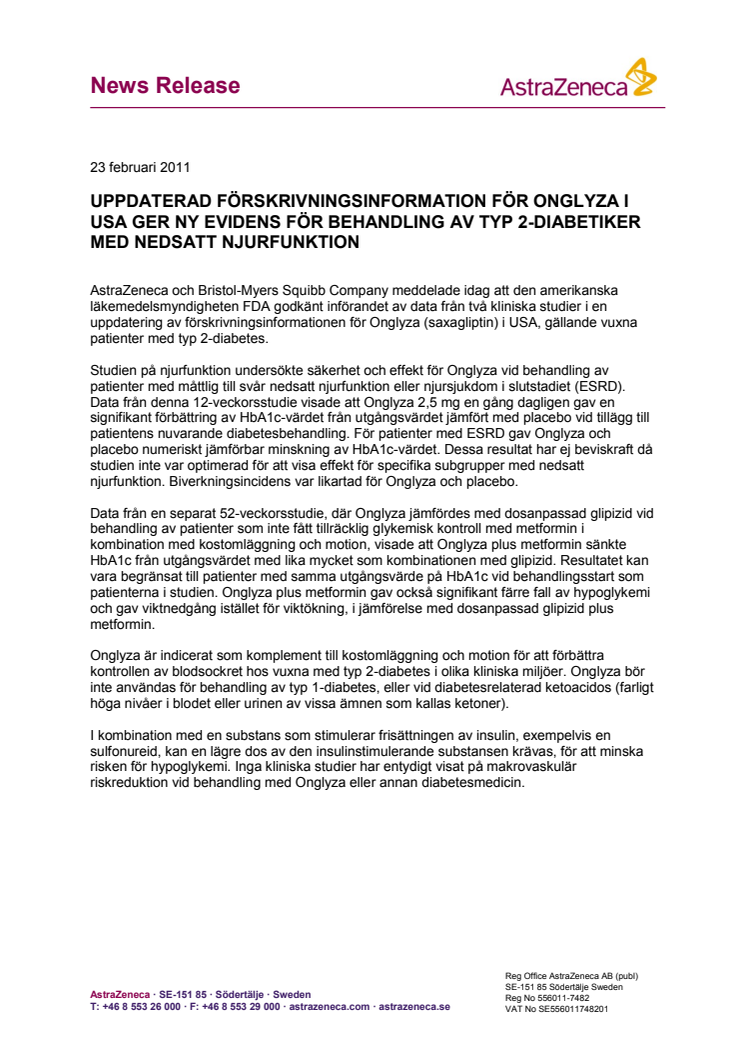 News Release

AstraZeneca

23 februari 2011

UPPDATERAD FÖRSKRIVNINGSINFORMATION FÖR ONGLYZA I USA GER NY EVIDENS FÖR BEHANDLING AV TYP 2-DIABETIKER MED NEDSATT NJURFUNKTION

AstraZeneca och Bristol-Myers Squibb Company meddelade idag att den amerikanska läkemedelsmyndigheten FDA godkänt införandet av data från två kliniska studier i en uppdatering av förskrivningsinformationen för Onglyza (saxagliptin) i USA, gällande vuxna patienter med typ 2-diabetes.

Studien på njurfunktion undersökte säkerhet och effekt för Onglyza vid behandling av patienter med måttlig till svår nedsatt njurfunktion eller njursjukdom i slutstadiet (ESRD). Data från denna 12-veckorsstudie visade att Onglyza 2,5 mg en gång dagligen gav en signifikant förbättring av HbA1c-värdet från utgångsvärdet jämfört med placebo vid tillägg till patientens nuvarande diabetesbehandling. För patienter med ESRD gav Onglyza och placebo numeriskt jämförbar minskning av HbA1c-värdet. Dessa resultat har ej beviskraft då studien inte var optimerad för att visa effekt för specifika subgrupper med nedsatt njurfunktion. Biverkningsincidens var likartad för Onglyza och placebo.

Data från en separat 52-veckorsstudie, där Onglyza jämfördes med dosanpassad glipizid vid behandling av patienter som inte fått tillräcklig glykemisk kontroll med metformin i kombination med kostomläggning och motion, visade att Onglyza plus metformin sänkte HbA1c från utgångsvärdet med lika mycket som kombinationen med glipizid. Resultatet kan vara begränsat till patienter med samma utgångsvärde på HbA1c vid behandlingsstart som patienterna i studien. Onglyza plus metformin gav också signifikant färre fall av hypoglykemi och gav viktnedgång istället för viktökning, i jämförelse med dosanpassad glipizid plus metformin.

Onglyza är indicerat som komplement till kostomläggning och motion för att förbättra kontrollen av blodsockret hos vuxna med typ 2-diabetes i olika kliniska miljöer. Onglyza bör inte användas för behandling av typ 1-diabetes, eller vid diabetesrelaterad ketoacidos (farligt höga nivåer i blodet eller urinen av vissa ämnen som kallas ketoner).

I kombination med en substans som stimulerar frisättningen av insulin, exempelvis en sulfonureid, kan en lägre dos av den insulinstimulerande substansen krävas, för att minska risken för hypoglykemi. Inga kliniska studier har entydigt visat på makrovaskulär riskreduktion vid behandling med Onglyza eller annan diabetesmedicin.

AstraZeneca · SE-151 85 · Södertälje · Sweden
T: +46 8 553 26 000 · F: +46 8 553 29 000 · astrazeneca.com · astrazeneca.se

Reg Office AstraZeneca AB (publ)
SE-151 85 Södertälje Sweden
Reg No 556011-7482
VAT No SE556011748201